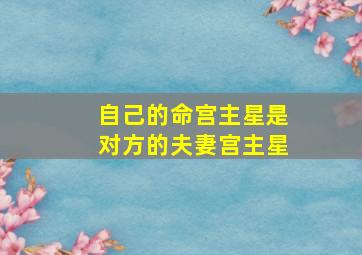 自己的命宫主星是
对方的夫妻宫主星